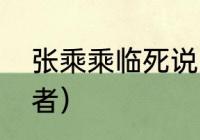 张乘乘临死说

者）